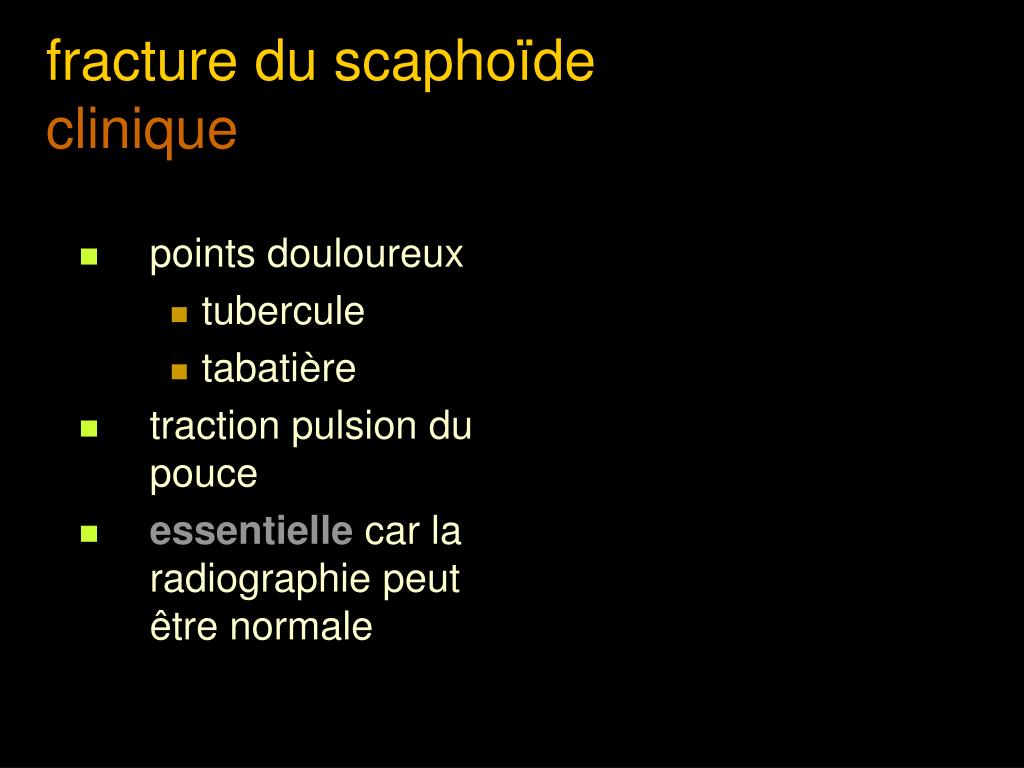 fracture du scaphoïde
clinique

- points douloureux
  - tubercule
  - tabatière
- traction pulsion du pouce
- essentielle car la radiographie peut être normale